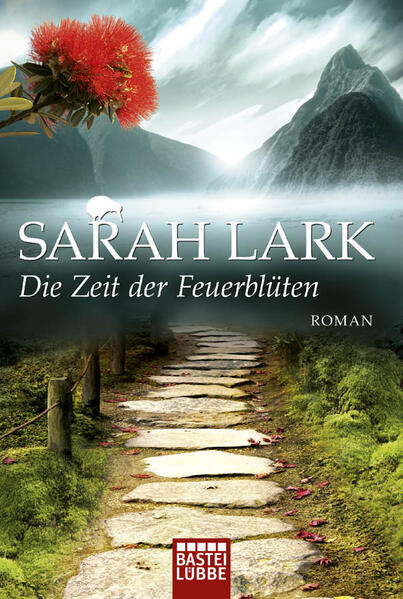 SARAH LARK

Die Zeit der Feuerblüten

ROMAN

BASTEI
LÜBBE